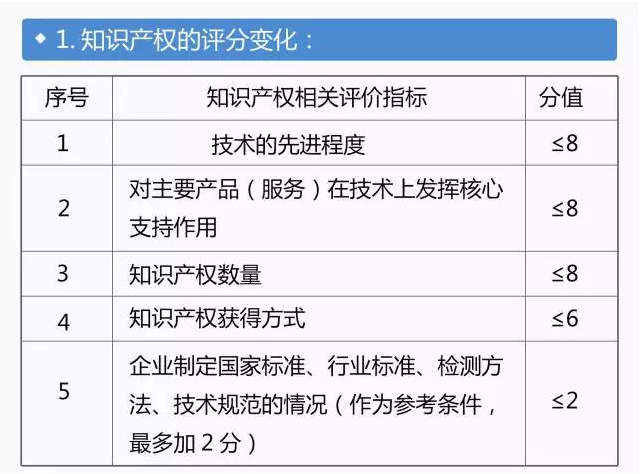 ◆ 1.知识产权的评分变化：

| 序号 | 知识产权相关评价指标 | 分值 |
|---|---|---|
| 1 | 技术的先进程度 | ≤8 |
| 2 | 对主要产品（服务）在技术上发挥核心支持作用 | ≤8 |
| 3 | 知识产权数量 | ≤8 |
| 4 | 知识产权获得方式 | ≤6 |
| 5 | 企业制定国家标准、行业标准、检测方法、技术规范的情况（作为参考条件，最多加2分） | ≤2 |